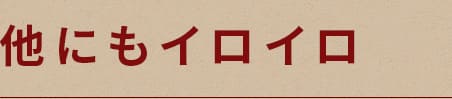 他にもイロイロ